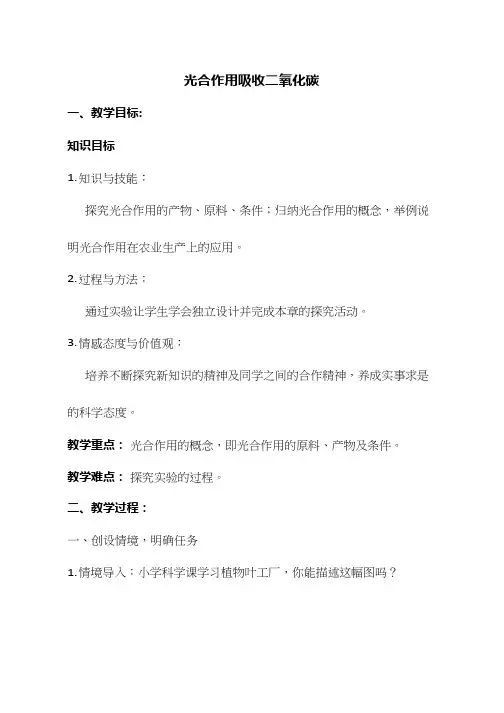 光合作用吸收二氧化碳

一、教学目标:

知识目标

1.知识与技能：

探究光合作用的产物、原料、条件；归纳光合作用的概念，举例说明光合作用在农业生产上的应用。

2.过程与方法：

通过实验让学生学会独立设计并完成本章的探究活动。

3.情感态度与价值观：

培养不断探究新知识的精神及同学之间的合作精神，养成实事求是的科学态度。

教学重点： 光合作用的概念，即光合作用的原料、产物及条件。

教学难点： 探究实验的过程。

二、教学过程：

一、创设情境，明确任务

1.情境导入：小学科学课学习植物叶工厂，你能描述这幅图吗？